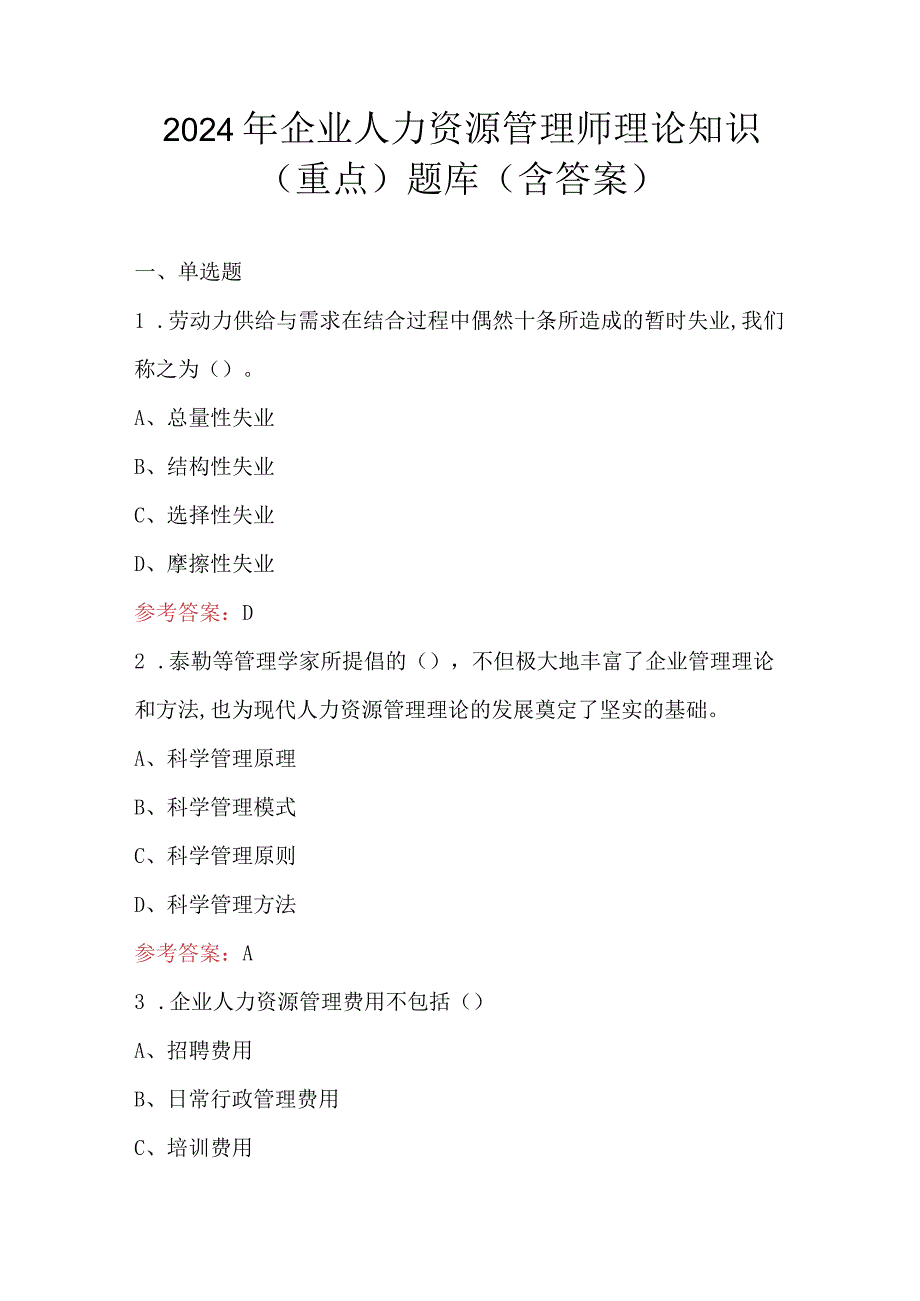 2024年企业人力资源管理师理论知识（重点）题库（含答案）

一、单选题

1．劳动力供给与需求在结合过程中偶然十条所造成的暂时失业,我们称之为（）。

A、总量性失业

B、结构性失业

C、选择性失业

D、摩擦性失业

参考答案：D

2．泰勒等管理学家所提倡的（），不但极大地丰富了企业管理理论和方法,也为现代人力资源管理理论的发展奠定了坚实的基础。

A、科学管理原理

B、科学管理模式

C、科学管理原则

D、科学管理方法

参考答案：A

3．企业人力资源管理费用不包括（）

A、招聘费用

B、日常行政管理费用

C、培训费用